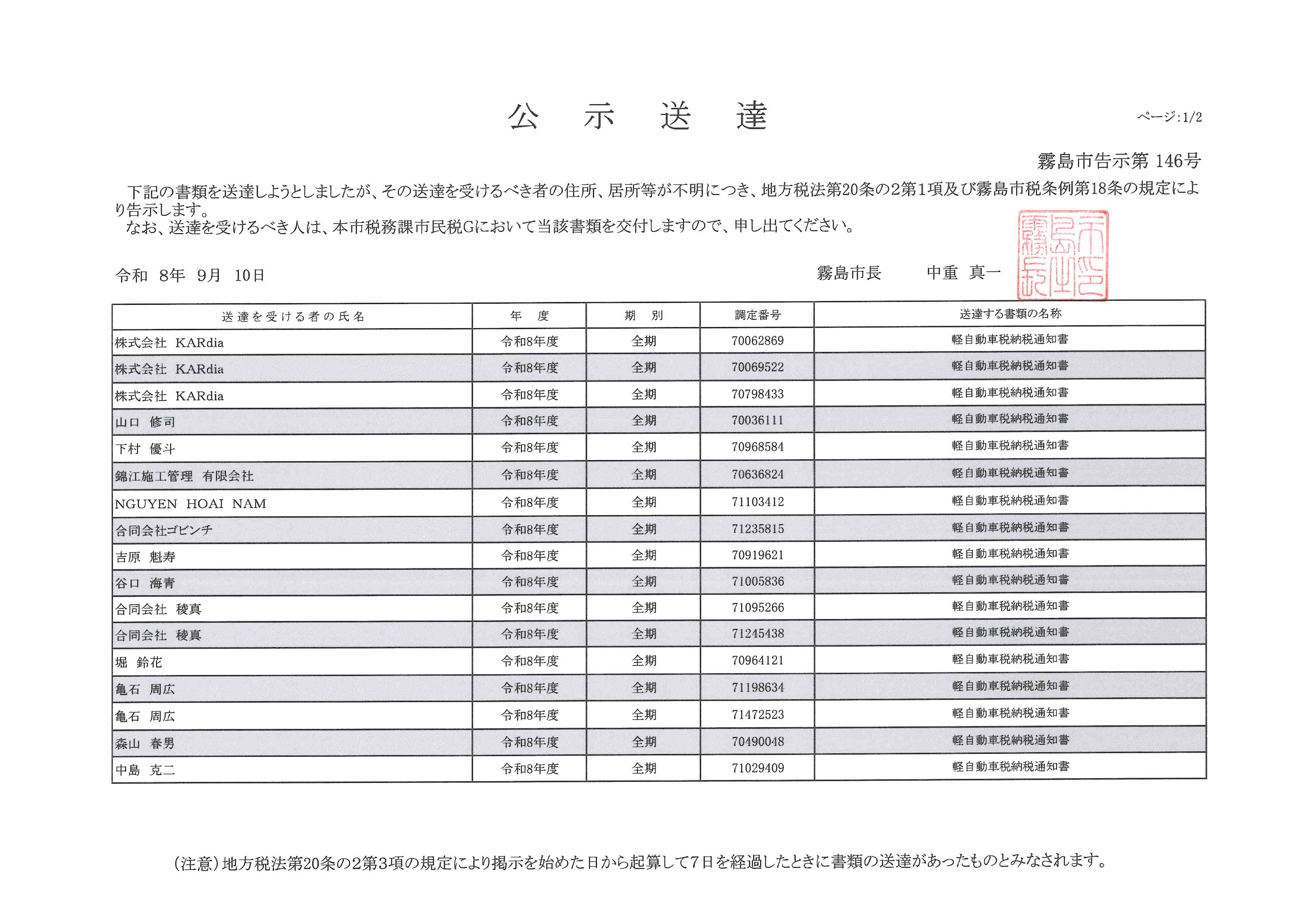 公 示 送 達

ページ:1/2

霧島市告示第146号

下記の書類を送達しようとしましたが、その送達を受けるべき者の住所、居所等が不明につき、地方税法第20条の2第1項及び霧島市税条例第18条の規定により告示します。

なお、送達を受けるべき人は、本市税務課市民税Gにおいて当該書類を交付しますので、申し出てください。

令和 8年 9月 10日

霧島市長 中重 真一

霧島市長之印

| 送達を受ける者の氏名 | 年 度 | 期 別 | 調定番号 | 送達する書類の名称 |
|---|---|---|---|---|
| 株式会社 KARdia | 令和8年度 | 全期 | 70062869 | 軽自動車税納税通知書 |
| 株式会社 KARdia | 令和8年度 | 全期 | 70069522 | 軽自動車税納税通知書 |
| 株式会社 KARdia | 令和8年度 | 全期 | 70798433 | 軽自動車税納税通知書 |
| 山口 修司 | 令和8年度 | 全期 | 70036111 | 軽自動車税納税通知書 |
| 下村 優斗 | 令和8年度 | 全期 | 70968584 | 軽自動車税納税通知書 |
| 錦江施工管理 有限会社 | 令和8年度 | 全期 | 70636824 | 軽自動車税納税通知書 |
| NGUYEN HOAI NAM | 令和8年度 | 全期 | 71103412 | 軽自動車税納税通知書 |
| 合同会社ゴビンチ | 令和8年度 | 全期 | 71235815 | 軽自動車税納税通知書 |
| 吉原 魁寿 | 令和8年度 | 全期 | 70919621 | 軽自動車税納税通知書 |
| 谷口 海青 | 令和8年度 | 全期 | 71005836 | 軽自動車税納税通知書 |
| 合同会社 稜真 | 令和8年度 | 全期 | 71095266 | 軽自動車税納税通知書 |
| 合同会社 稜真 | 令和8年度 | 全期 | 71245438 | 軽自動車税納税通知書 |
| 堀 鈴花 | 令和8年度 | 全期 | 70964121 | 軽自動車税納税通知書 |
| 亀石 周広 | 令和8年度 | 全期 | 71198634 | 軽自動車税納税通知書 |
| 亀石 周広 | 令和8年度 | 全期 | 71472523 | 軽自動車税納税通知書 |
| 森山 春男 | 令和8年度 | 全期 | 70490048 | 軽自動車税納税通知書 |
| 中島 克二 | 令和8年度 | 全期 | 71029409 | 軽自動車税納税通知書 |

(注意)地方税法第20条の2第3項の規定により掲示を始めた日から起算して7日を経過したときに書類の送達があったものとみなされます。